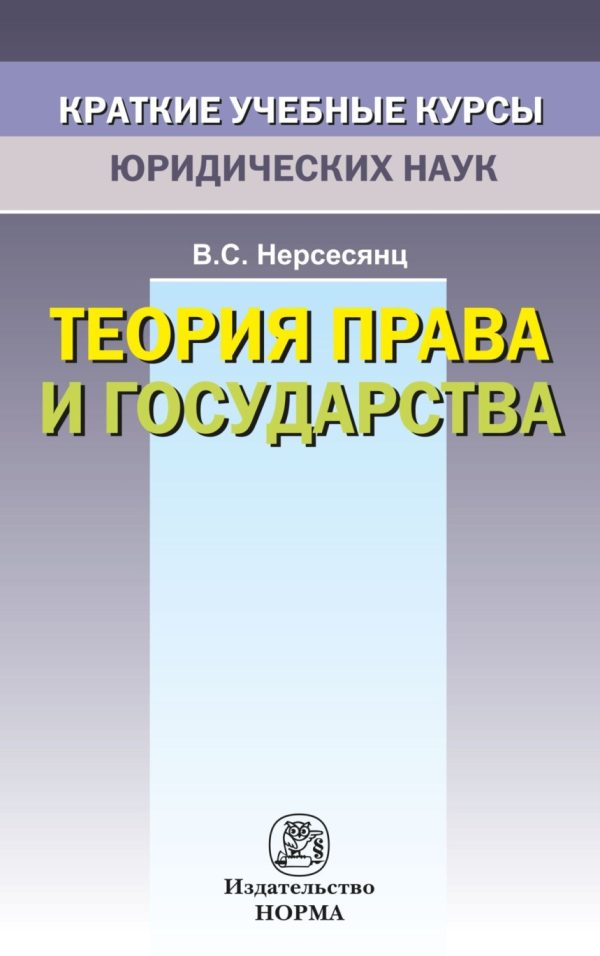 КРАТКИЕ УЧЕБНЫЕ КУРСЫ
ЮРИДИЧЕСКИХ НАУК

В.С. Нерсесянц

ТЕОРИЯ ПРАВА И ГОСУДАРСТВА

§

Издательство
НОРМА